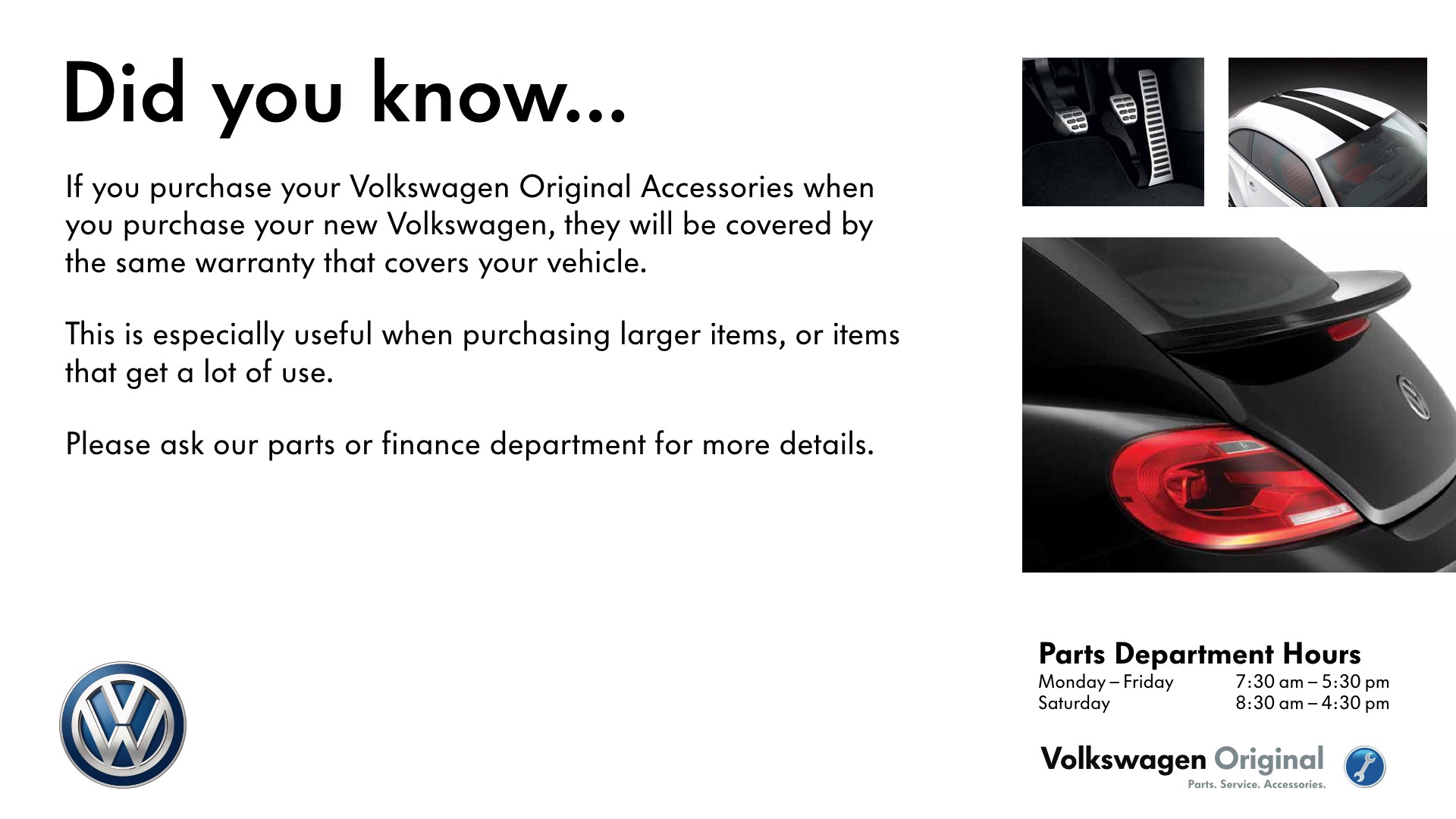 Did you know...

If you purchase your Volkswagen Original Accessories when you purchase your new Volkswagen, they will be covered by the same warranty that covers your vehicle.

This is especially useful when purchasing larger items, or items that get a lot of use.

Please ask our parts or finance department for more details.

Parts Department Hours
Monday – Friday 7:30 am – 5:30 pm
Saturday 8:30 am – 4:30 pm

Volkswagen Original
Parts. Service. Accessories.